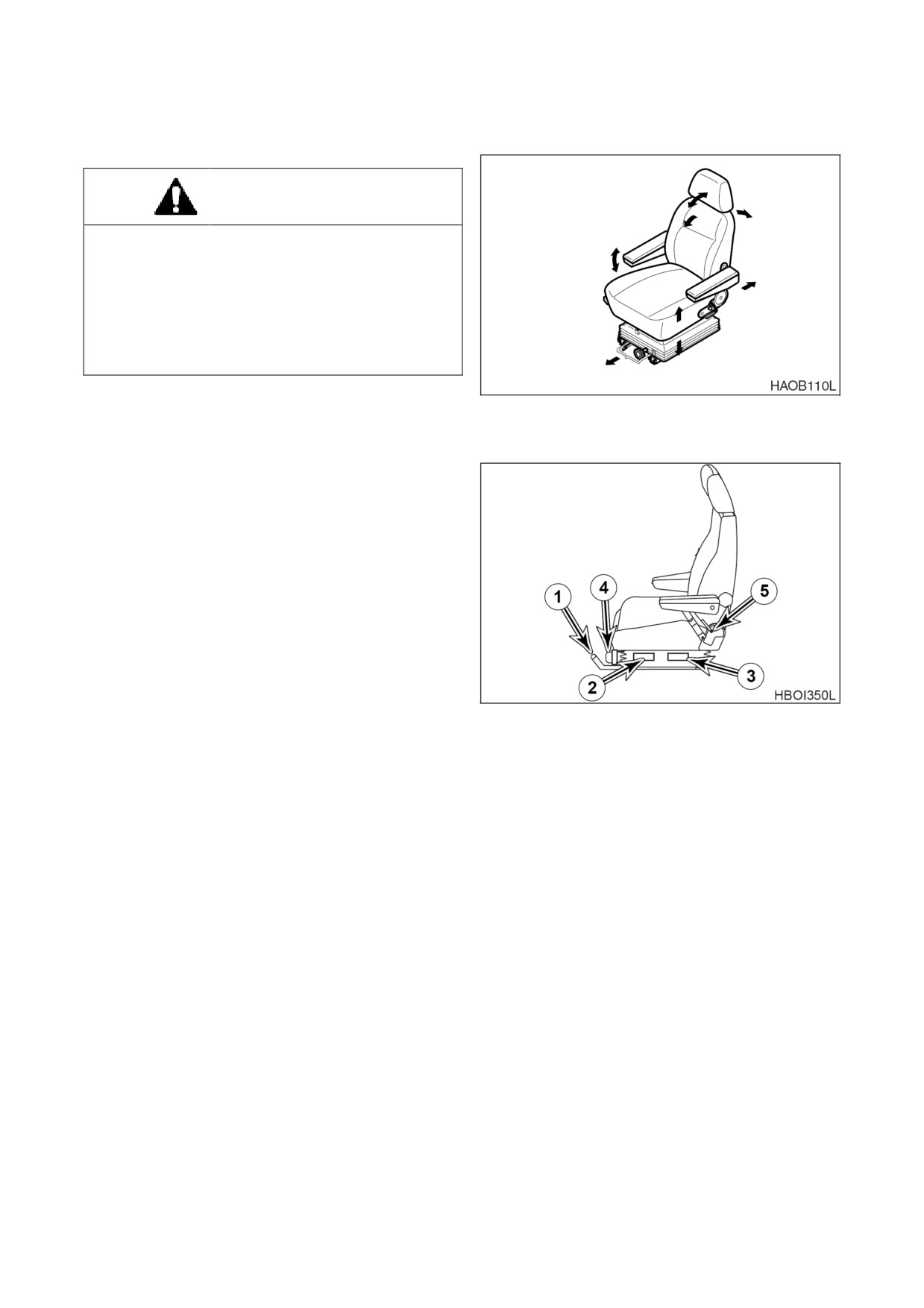 HAOB110L

1
4
5
2
3
HBOI350L